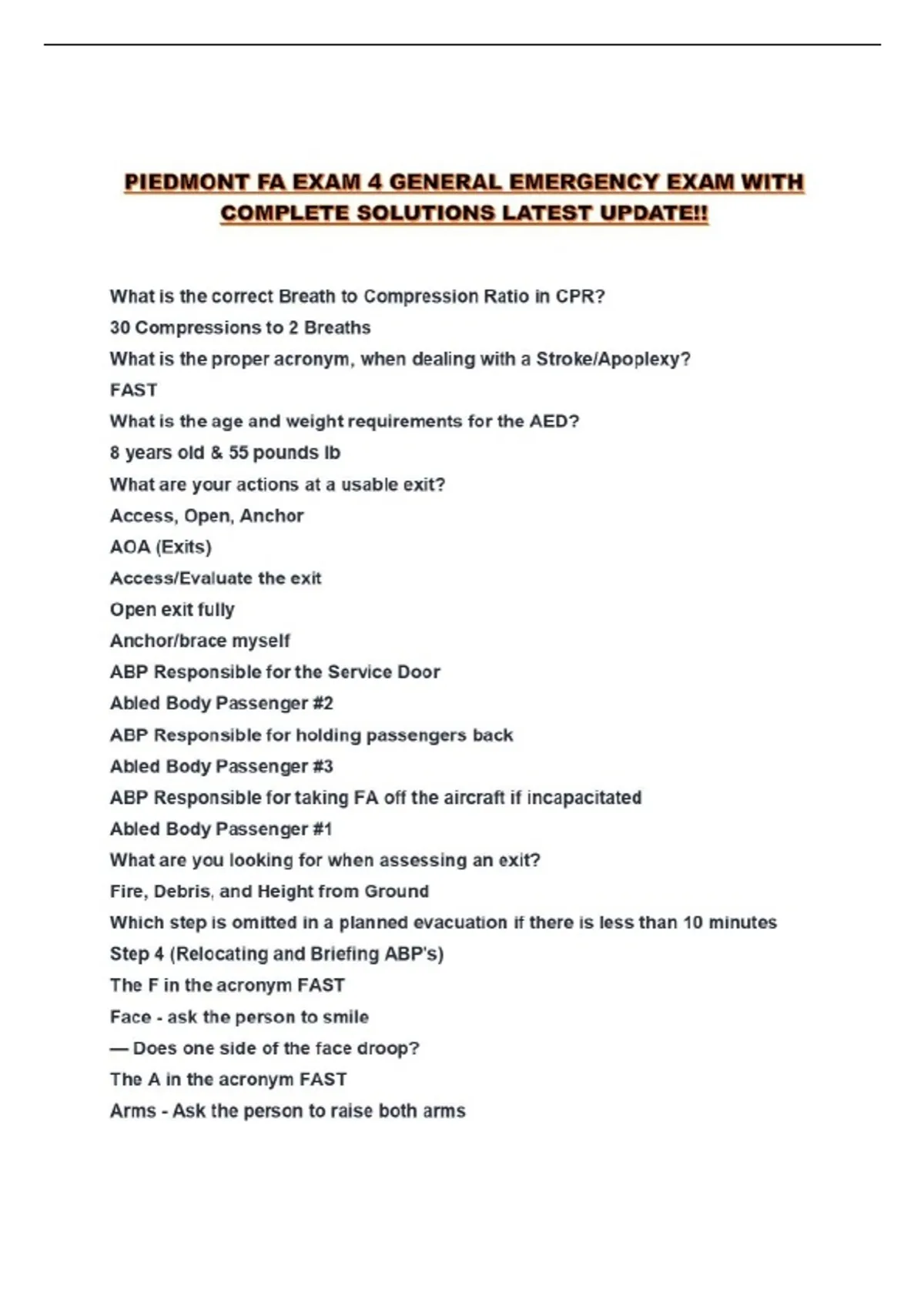 PIEDMONT FA EXAM 4 GENERAL EMERGENCY EXAM WITH COMPLETE SOLUTIONS LATEST UPDATE!!

What is the correct Breath to Compression Ratio in CPR?

30 Compressions to 2 Breaths

What is the proper acronym, when dealing with a Stroke/Apoplexy?

FAST

What is the age and weight requirements for the AED?

8 years old & 55 pounds lb

What are your actions at a usable exit?

Access, Open, Anchor

AOA (Exits)

Access/Evaluate the exit

Open exit fully

Anchor/brace myself

ABP Responsible for the Service Door

Abled Body Passenger #2

ABP Responsible for holding passengers back

Abled Body Passenger #3

ABP Responsible for taking FA off the aircraft if incapacitated

Abled Body Passenger #1

What are you looking for when assessing an exit?

Fire, Debris, and Height from Ground

Which step is omitted in a planned evacuation if there is less than 10 minutes

Step 4 (Relocating and Briefing ABP's)

The F in the acronym FAST

Face - ask the person to smile

— Does one side of the face droop?

The A in the acronym FAST

Arms - Ask the person to raise both arms